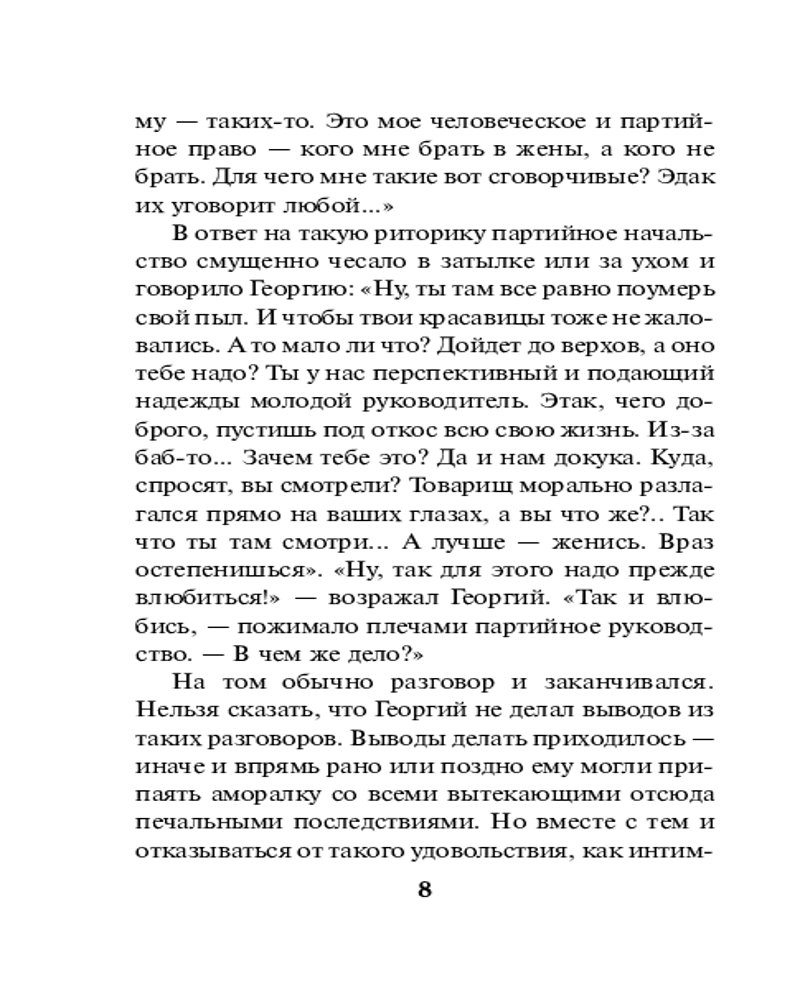 му — таких-то. Это мое человеческое и партийное право — кого мне брать в жены, а кого не брать. Для чего мне такие вот сговорчивые? Эдак их уговорит любой...»

В ответ на такую риторику партийное начальство смущенно чесало в затылке или за ухом и говорило Георгию: «Ну, ты там все равно поумерь свой пыл. И чтобы твои красавицы тоже не жаловались. А то мало ли что? Дойдет до верхов, а оно тебе надо? Ты у нас перспективный и подающий надежды молодой руководитель. Этак, чего доброго, пустишь под откос всю свою жизнь. Из-за баб-то... Зачем тебе это? Да и нам докука. Куда, спросят, вы смотрели? Товарищ морально разлагался прямо на ваших глазах, а вы что же?.. Так что ты там смотри... А лучше — женись. Враз остепенишься». «Ну, так для этого надо прежде влюбиться!» — возражал Георгий. «Так и влюбись, — пожимало плечами партийное руководство. — В чем же дело?»

На том обычно разговор и заканчивался. Нельзя сказать, что Георгий не делал выводов из таких разговоров. Выводы делать приходилось — иначе и впрямь рано или поздно ему могли припаять аморалку со всеми вытекающими отсюда печальными последствиями. Но вместе с тем и отказываться от такого удовольствия, как интим-

8